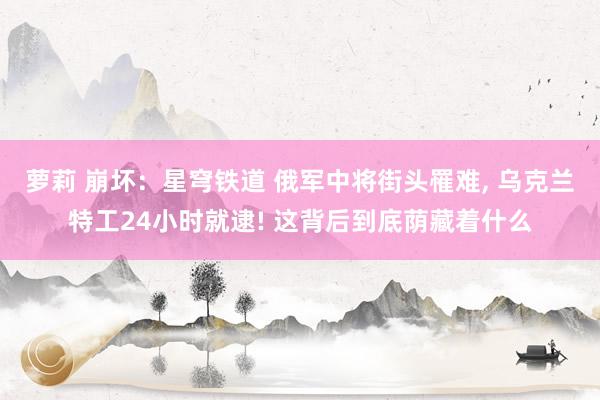 萝莉 崩坏：星穹铁道 俄军中将街头罹难, 乌克兰特工24小时就逮! 这背后到底荫藏着什么